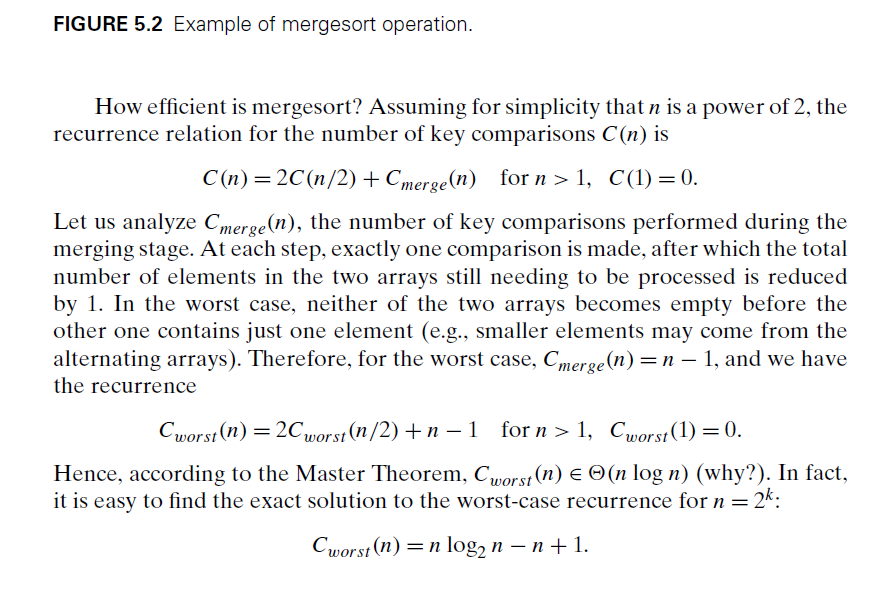 FIGURE 5.2 Example of mergesort operation.

How efficient is mergesort? Assuming for simplicity that $n$ is a power of 2, the recurrence relation for the number of key comparisons $C(n)$ is

$C(n) = 2C(n/2) + C_{merge}(n)$ for $n > 1$, $C(1) = 0$.

Let us analyze $C_{merge}(n)$, the number of key comparisons performed during the merging stage. At each step, exactly one comparison is made, after which the total number of elements in the two arrays still needing to be processed is reduced by 1. In the worst case, neither of the two arrays becomes empty before the other one contains just one element (e.g., smaller elements may come from the alternating arrays). Therefore, for the worst case, $C_{merge}(n) = n - 1$, and we have the recurrence

$C_{worst}(n) = 2C_{worst}(n/2) + n - 1$ for $n > 1$, $C_{worst}(1) = 0$.

Hence, according to the Master Theorem, $C_{worst}(n) \in \Theta(n \log n)$ (why?). In fact, it is easy to find the exact solution to the worst-case recurrence for $n = 2^k$:

$C_{worst}(n) = n \log_2 n - n + 1$.